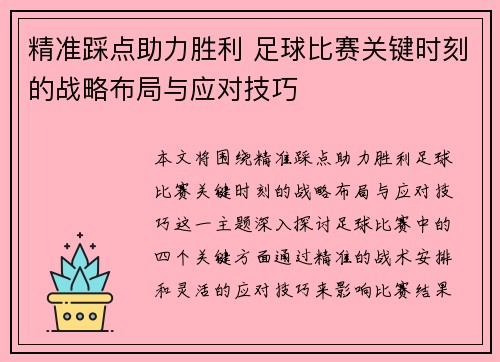 精准踩点助力胜利 足球比赛关键时刻的战略布局与应对技巧

本文将围绕精准踩点助力胜利足球比赛关键时刻的战略布局与应对技巧这一主题深入探讨足球比赛中的四个关键方面通过精准的战术安排和灵活的应对技巧来影响比赛结果